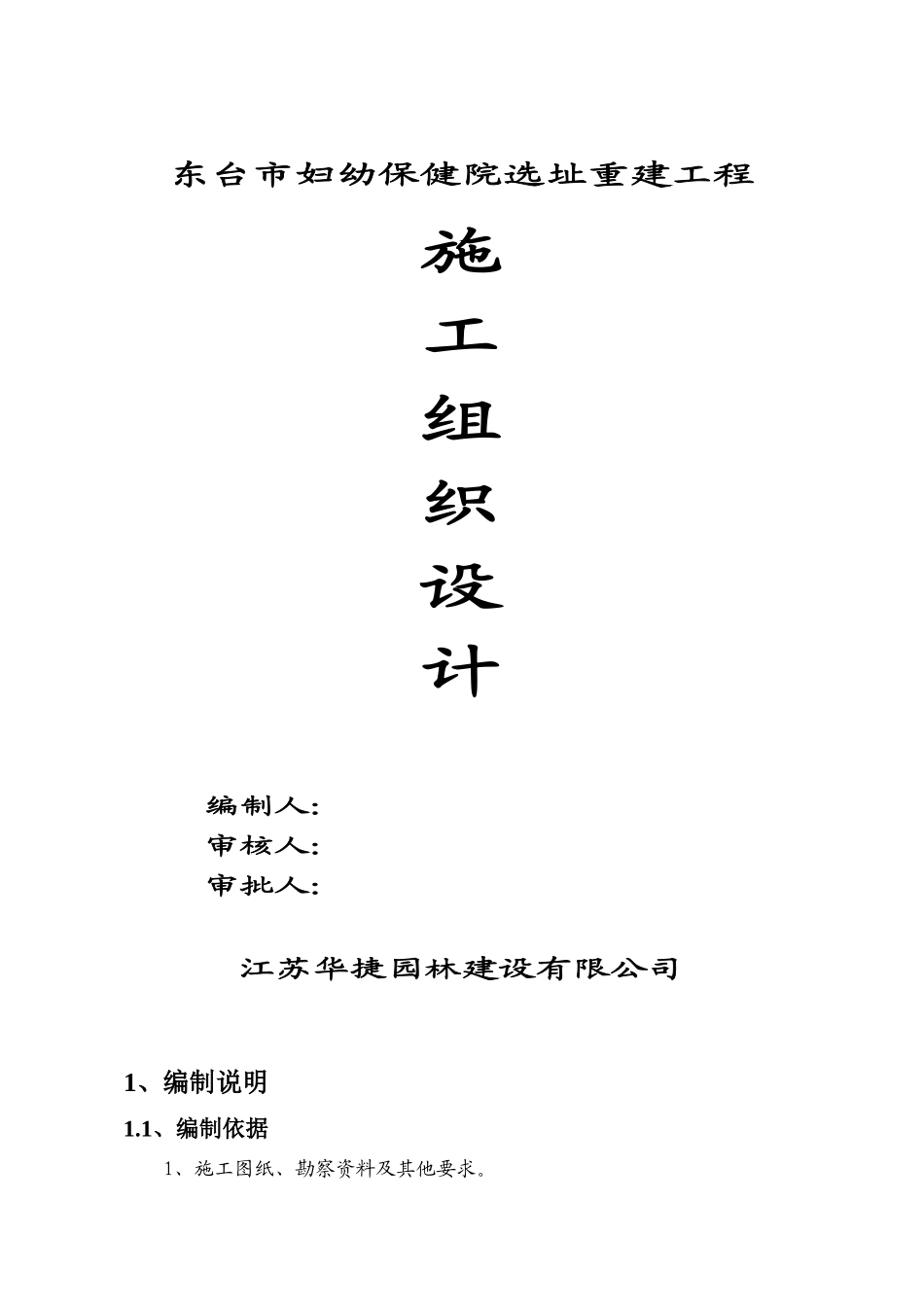 东台市妇幼保健院选址重建工程

施

工

组

织

设

计

编制人:
审核人:
审批人:

江苏华捷园林建设有限公司

1、编制说明

1.1、编制依据

1、施工图纸、勘察资料及其他要求。